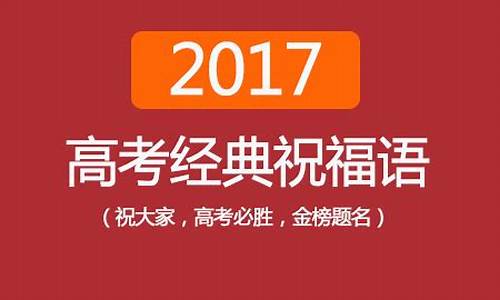 2017

高考经典祝福语

（祝大家，高考必胜，金榜题名）